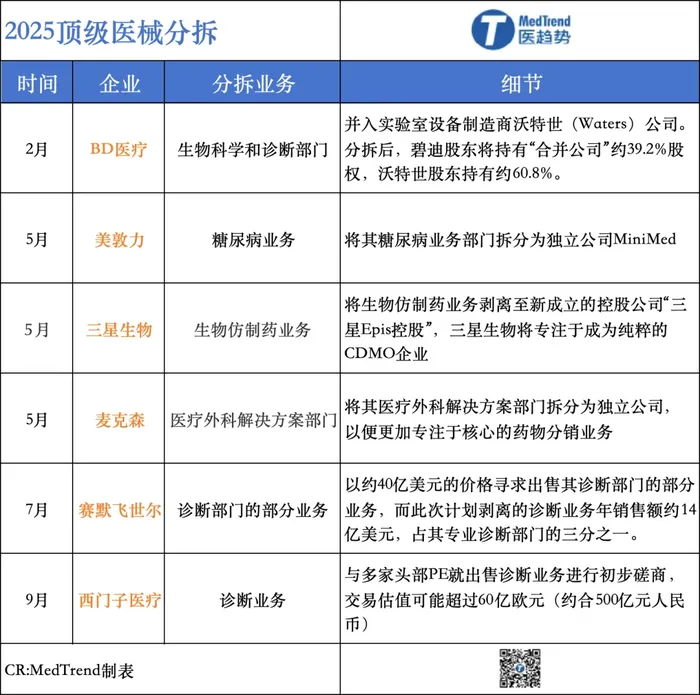 2025顶级医械分拆

MedTrend
医趋势

| 时间 | 企业 | 分拆业务 | 细节 |
|---|---|---|---|
| 2月 | BD医疗 | 生物科学和诊断部门 | 并入实验室设备制造商沃特世（Waters）公司。分拆后，碧迪股东将持有“合并公司”约39.2%股权，沃特世股东持有约60.8%。 |
| 5月 | 美敦力 | 糖尿病业务 | 将其糖尿病业务部门拆分为独立公司MiniMed |
| 5月 | 三星生物 | 生物仿制药业务 | 将生物仿制药业务剥离至新成立的控股公司“三星Epis控股”，三星生物将专注于成为纯粹的CDMO企业 |
| 5月 | 麦克森 | 医疗外科解决方案部门 | 将其医疗外科解决方案部门拆分为独立公司，以便更加专注于核心的药物分销业务 |
| 7月 | 赛默飞世尔 | 诊断部门的部分业务 | 以约40亿美元的价格寻求出售其诊断部门的部分业务，而此次计划剥离的诊断业务年销售额约14亿美元，占其专业诊断部门的三分之一。 |
| 9月 | 西门子医疗 | 诊断业务 | 与多家头部PE就出售诊断业务进行初步磋商，交易估值可能超过60亿欧元（约合500亿元人民币） |

CR:MedTrend制表